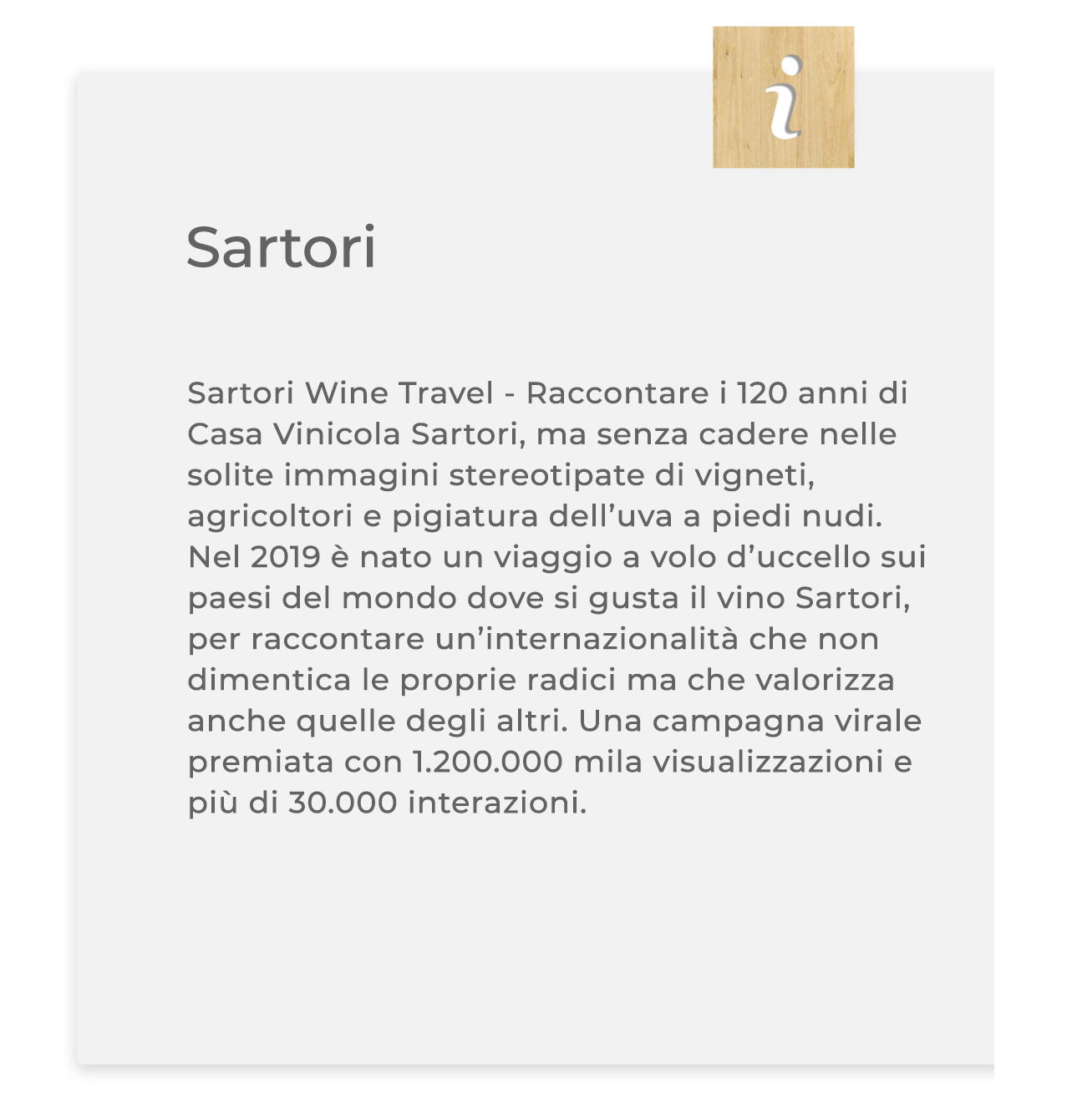 i

Sartori

Sartori Wine Travel - Raccontare i 120 anni di Casa Vinicola Sartori, ma senza cadere nelle solite immagini stereotipate di vigneti, agricoltori e pigiatura dell'uva a piedi nudi. Nel 2019 è nato un viaggio a volo d'uccello sui paesi del mondo dove si gusta il vino Sartori, per raccontare un'internazionalità che non dimentica le proprie radici ma che valorizza anche quelle degli altri. Una campagna virale premiata con 1.200.000 mila visualizzazioni e più di 30.000 interazioni.